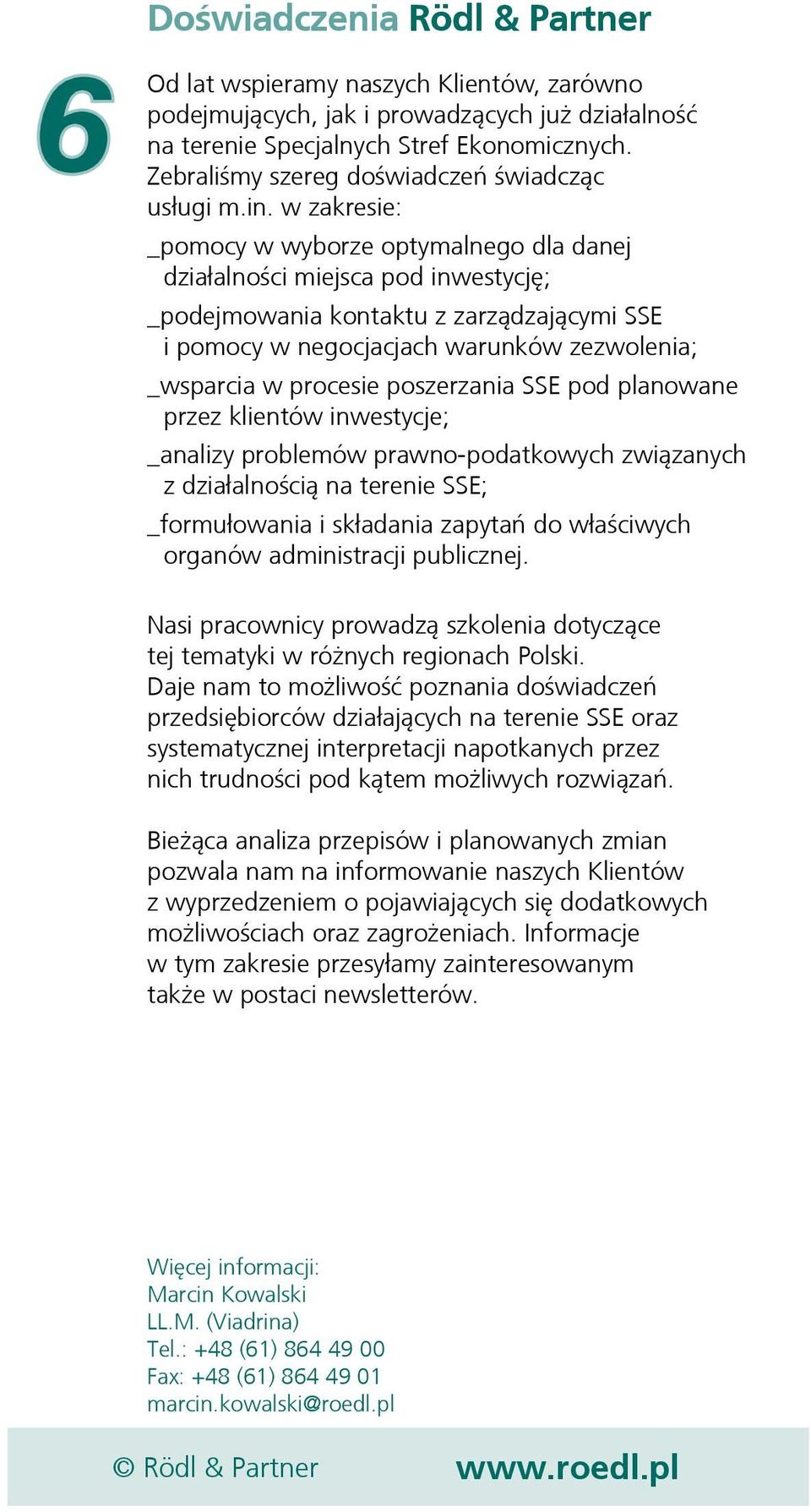 Doświadczenia Rödl & Partner

6

Od lat wspieramy naszych Klientów, zarówno podejmujących, jak i prowadzących już działalność na terenie Specjalnych Stref Ekonomicznych. Zebraliśmy szereg doświadczeń świadcząc usługi m.in. w zakresie:

_pomocy w wyborze optymalnego dla danej działalności miejsca pod inwestycję;

_podejmowania kontaktu z zarządzającymi SSE i pomocy w negocjacjach warunków zezwolenia;

_wsparcia w procesie poszerzania SSE pod planowane przez klientów inwestycje;

_analizy problemów prawno-podatkowych związanych z działalnością na terenie SSE;

_formułowania i składania zapytań do właściwych organów administracji publicznej.

Nasi pracownicy prowadzą szkolenia dotyczące tej tematyki w różnych regionach Polski. Daje nam to możliwość poznania doświadczeń przedsiębiorców działających na terenie SSE oraz systematycznej interpretacji napotkanych przez nich trudności pod kątem możliwych rozwiązań.

Bieżąca analiza przepisów i planowanych zmian pozwala nam na informowanie naszych Klientów z wyprzedzeniem o pojawiających się dodatkowych możliwościach oraz zagrożeniach. Informacje w tym zakresie przesyłamy zainteresowanym także w postaci newsletterów.

Więcej informacji:
Marcin Kowalski
LL.M. (Viadrina)
Tel.: +48 (61) 864 49 00
Fax: +48 (61) 864 49 01
marcin.kowalski@roedl.pl

© Rödl & Partner www.roedl.pl